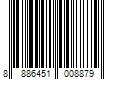 8 886451 008879